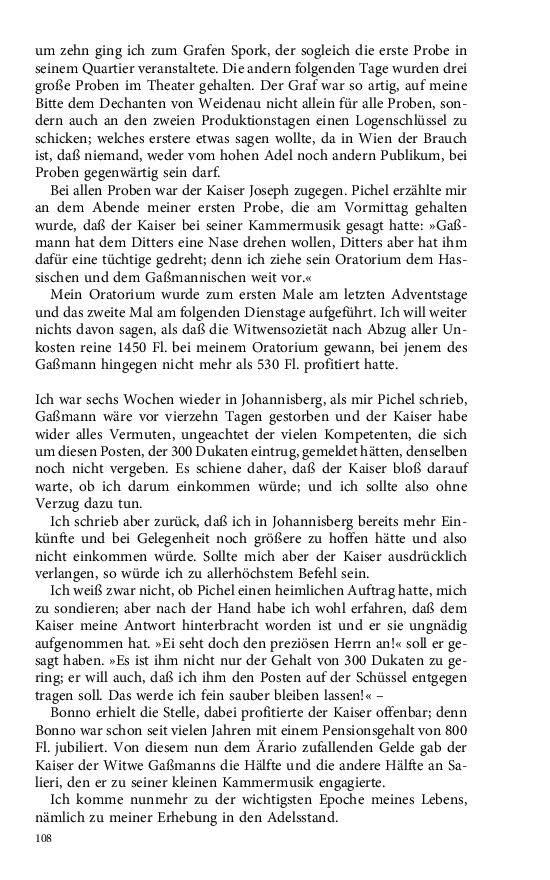 um zehn ging ich zum Grafen Spork, der sogleich die erste Probe in seinem Quartier veranstaltete. Die andern folgenden Tage wurden drei große Proben im Theater gehalten. Der Graf war so artig, auf meine Bitte dem Dechanten von Weidenau nicht allein für alle Proben, sondern auch an den zweien Produktionstagen einen Logenschlüssel zu schicken; welches erstere etwas sagen wollte, da in Wien der Brauch ist, daß niemand, weder vom hohen Adel noch andern Publikum, bei Proben gegenwärtig sein darf.

Bei allen Proben war der Kaiser Joseph zugegen. Pichel erzählte mir an dem Abende meiner ersten Probe, die am Vormittag gehalten wurde, daß der Kaiser bei seiner Kammermusik gesagt hatte: »Gaßmann hat dem Ditters eine Nase drehen wollen, Ditters aber hat ihm dafür eine tüchtige gedreht; denn ich ziehe sein Oratorium dem Hassischen und dem Gaßmannischen weit vor.«

Mein Oratorium wurde zum ersten Male am letzten Adventstage und das zweite Mal am folgenden Dienstage aufgeführt. Ich will weiter nichts davon sagen, als daß die Witwensozietät nach Abzug aller Unkosten reine 1450 Fl. bei meinem Oratorium gewann, bei jenem des Gaßmann hingegen nicht mehr als 530 Fl. profitiert hatte.

Ich war sechs Wochen wieder in Johannisberg, als mir Pichel schrieb, Gaßmann wäre vor vierzehn Tagen gestorben und der Kaiser habe wider alles Vermuten, ungeachtet der vielen Kompetenten, die sich um diesen Posten, der 300 Dukaten eintrug, gemeldet hätten, denselben noch nicht vergeben. Es schiene daher, daß der Kaiser bloß darauf warte, ob ich darum einkommen würde; und ich sollte also ohne Verzug dazu tun.

Ich schrieb aber zurück, daß ich in Johannisberg bereits mehr Einkünfte und bei Gelegenheit noch größere zu hoffen hätte und also nicht einkommen würde. Sollte mich aber der Kaiser ausdrücklich verlangen, so würde ich zu allerhöchstem Befehl sein.

Ich weiß zwar nicht, ob Pichel einen heimlichen Auftrag hatte, mich zu sondieren; aber nach der Hand habe ich wohl erfahren, daß dem Kaiser meine Antwort hinterbracht worden ist und er sie ungnädig aufgenommen hat. »Ei seht doch den preziösen Herrn an!« soll er gesagt haben. »Es ist ihm nicht nur der Gehalt von 300 Dukaten zu gering; er will auch, daß ich ihm den Posten auf der Schüssel entgegen tragen soll. Das werde ich fein sauber bleiben lassen!« –

Bonno erhielt die Stelle, dabei profitierte der Kaiser offenbar; denn Bonno war schon seit vielen Jahren mit einem Pensionsgehalt von 800 Fl. jubiliert. Von diesem nun dem Ärario zufallenden Gelde gab der Kaiser der Witwe Gaßmanns die Hälfte und die andere Hälfte an Salieri, den er zu seiner kleinen Kammermusik engagierte.

Ich komme nunmehr zu der wichtigsten Epoche meines Lebens, nämlich zu meiner Erhebung in den Adelsstand.

108